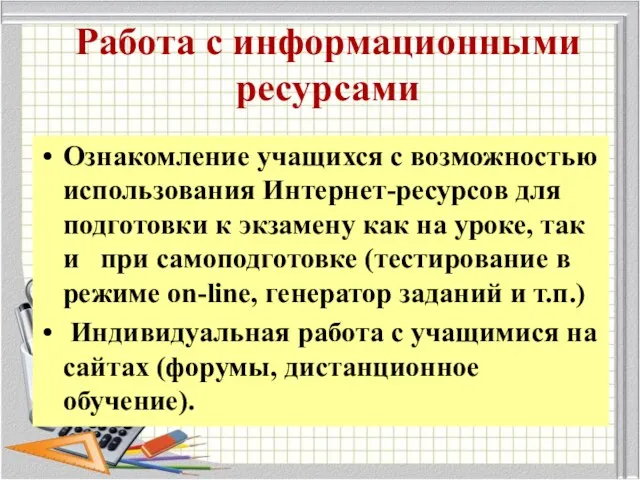 Работа с информационными ресурсами

• Ознакомление учащихся с возможностью использования Интернет-ресурсов для подготовки к экзамену как на уроке, так и при самоподготовке (тестирование в режиме on-line, генератор заданий и т.п.)

• Индивидуальная работа с учащимися на сайтах (форумы, дистанционное обучение).